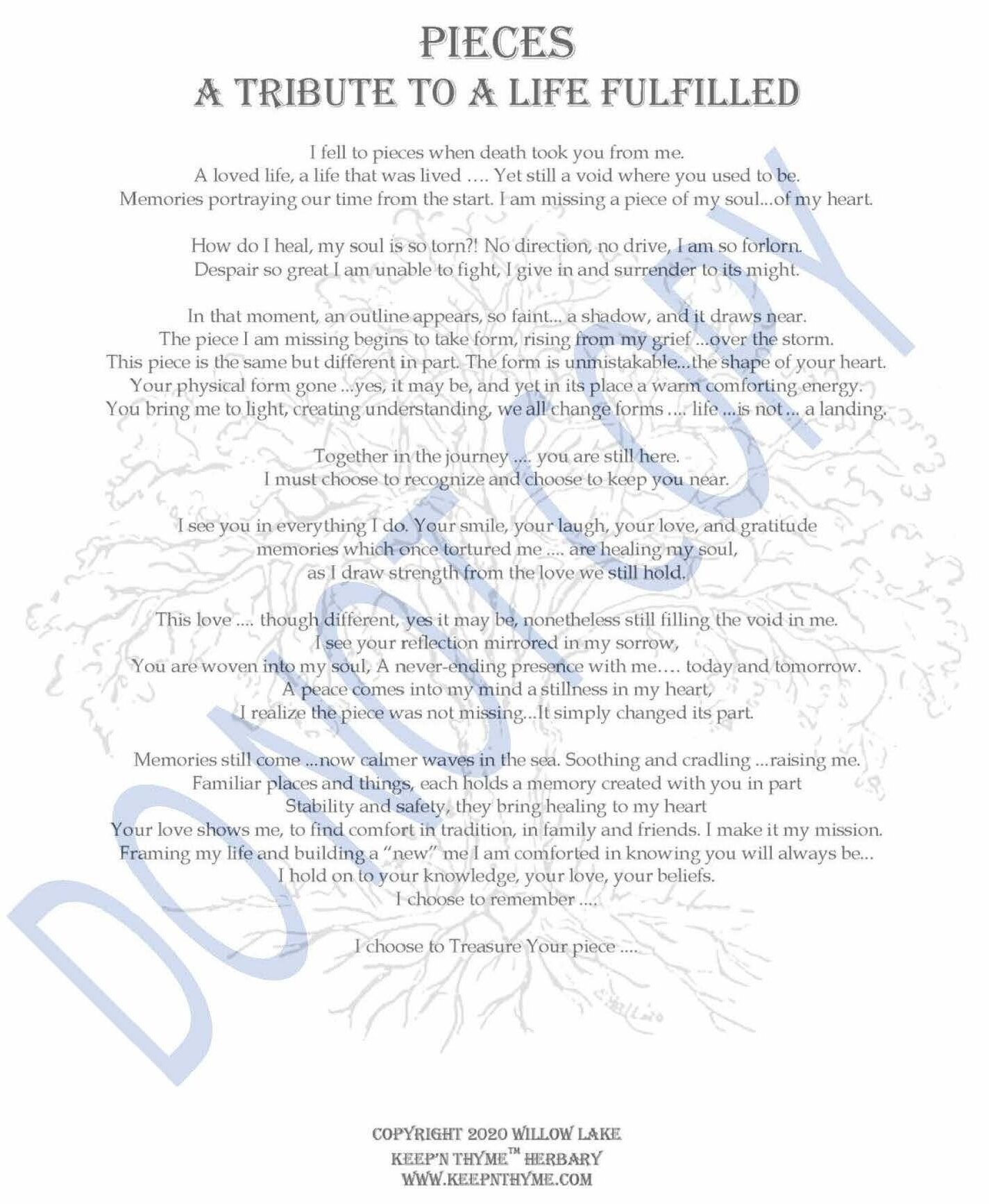 PIECES
A TRIBUTE TO A LIFE FULFILLED

I fell to pieces when death took you from me.
A loved life, a life that was lived …. Yet still a void where you used to be.
Memories portraying our time from the start. I am missing a piece of my soul...of my heart.

How do I heal, my soul is so torn?! No direction, no drive, I am so forlorn.
Despair so great I am unable to fight, I give in and surrender to its might.

In that moment, an outline appears, so faint... a shadow, and it draws near.
The piece I am missing begins to take form, rising from my grief ...over the storm.
This piece is the same but different in part. The form is unmistakable...the shape of your heart.
Your physical form gone ...yes, it may be, and yet in its place a warm comforting energy.
You bring me to light, creating understanding, we all change forms .... life ...is not ... a landing.

Together in the journey .... you are still here.
I must choose to recognize and choose to keep you near.

I see you in everything I do. Your smile, your laugh, your love, and gratitude
memories which once tortured me .... are healing my soul,
as I draw strength from the love we still hold.

This love .... though different, yes it may be, nonetheless still filling the void in me.
I see your reflection mirrored in my sorrow,
You are woven into my soul, A never-ending presence with me…. today and tomorrow.
A peace comes into my mind a stillness in my heart,
I realize the piece was not missing...It simply changed its part.

Memories still come ...now calmer waves in the sea. Soothing and cradling ...raising me.
Familiar places and things, each holds a memory created with you in part
Stability and safety, they bring healing to my heart
Your love shows me, to find comfort in tradition, in family and friends. I make it my mission.
Framing my life and building a "new" me I am comforted in knowing you will always be...
I hold on to your knowledge, your love, your beliefs.
I choose to remember ....

I choose to Treasure Your piece ....

COPYRIGHT 2020 WILLOW LAKE
KEEP'N THYME™ HERBARY
WWW.KEEPNTHYME.COM

DO NOT COPY